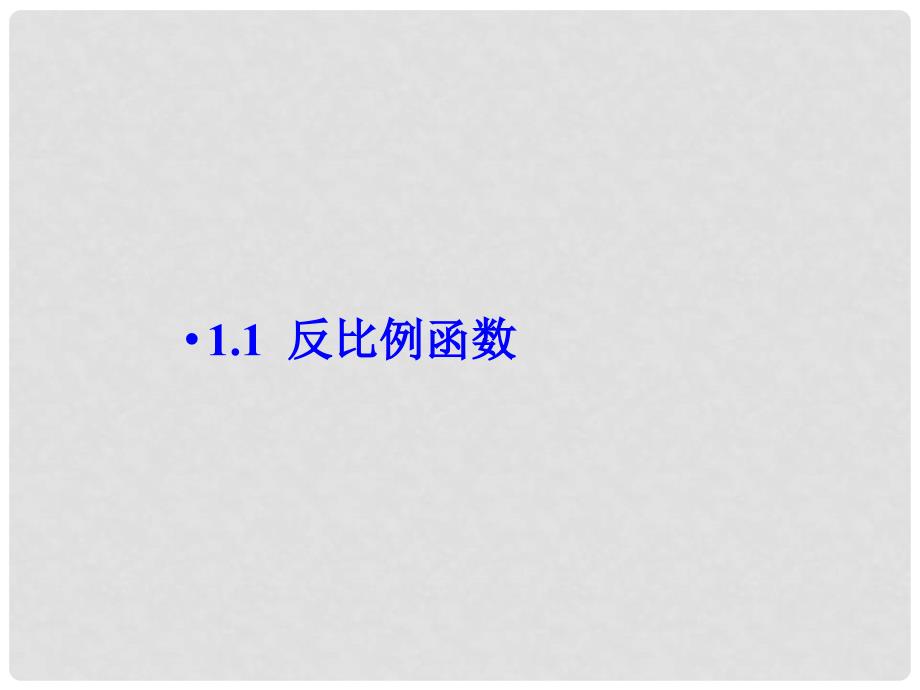 • 1.1 反比例函数